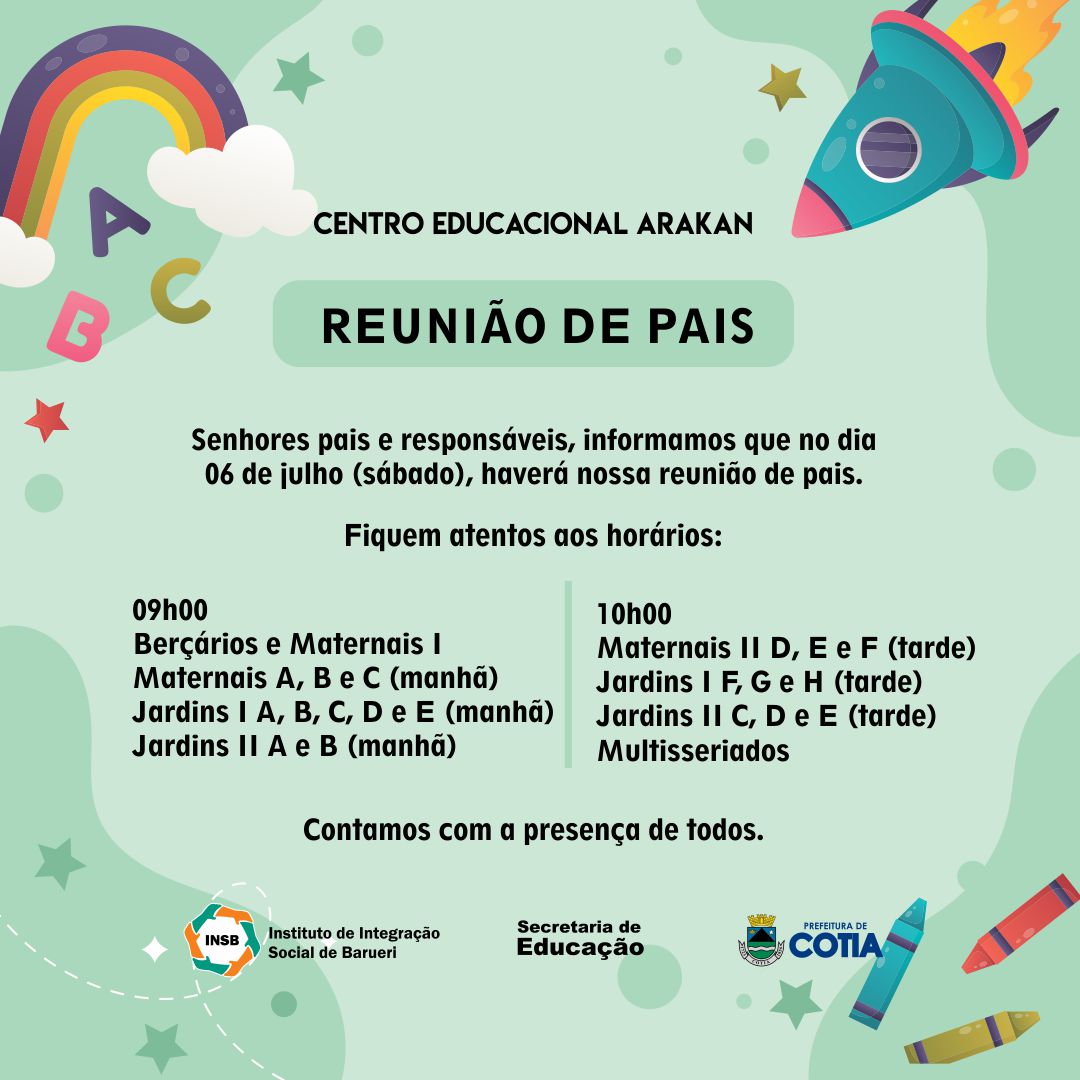 A
B
C

CENTRO EDUCACIONAL ARAKAN

REUNIÃO DE PAIS

Senhores pais e responsáveis, informamos que no dia 06 de julho (sábado), haverá nossa reunião de pais.

Fiquem atentos aos horários:

09h00
Berçários e Maternais I
Maternais A, B e C (manhã)
Jardins I A, B, C, D e E (manhã)
Jardins II A e B (manhã)

10h00
Maternais II D, E e F (tarde)
Jardins I F, G e H (tarde)
Jardins II C, D e E (tarde)
Multisseriados

Contamos com a presença de todos.

INSB Instituto de Integração Social de Barueri

Secretaria de Educação

PREFEITURA DE COTIA